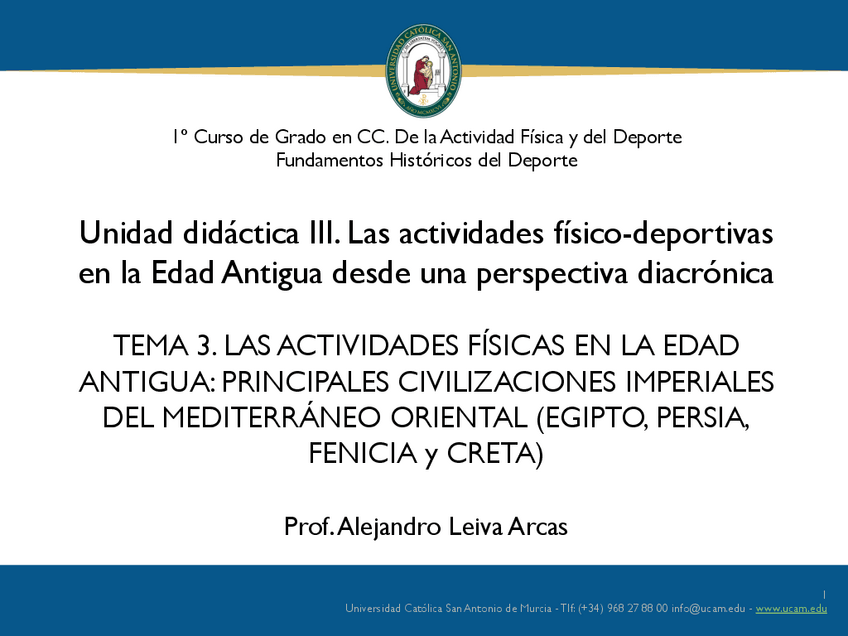 UNIVERSIDAD CATÓLICA SAN ANTONIO

1º Curso de Grado en CC. De la Actividad Física y del Deporte
Fundamentos Históricos del Deporte

Unidad didáctica III. Las actividades físico-deportivas en la Edad Antigua desde una perspectiva diacrónica

TEMA 3. LAS ACTIVIDADES FÍSICAS EN LA EDAD ANTIGUA: PRINCIPALES CIVILIZACIONES IMPERIALES DEL MEDITERRÁNEO ORIENTAL (EGIPTO, PERSIA, FENICIA y CRETA)

Prof. Alejandro Leiva Arcas

1
Universidad Católica San Antonio de Murcia - Tlf: (+34) 968 27 88 00 info@ucam.edu - www.ucam.edu